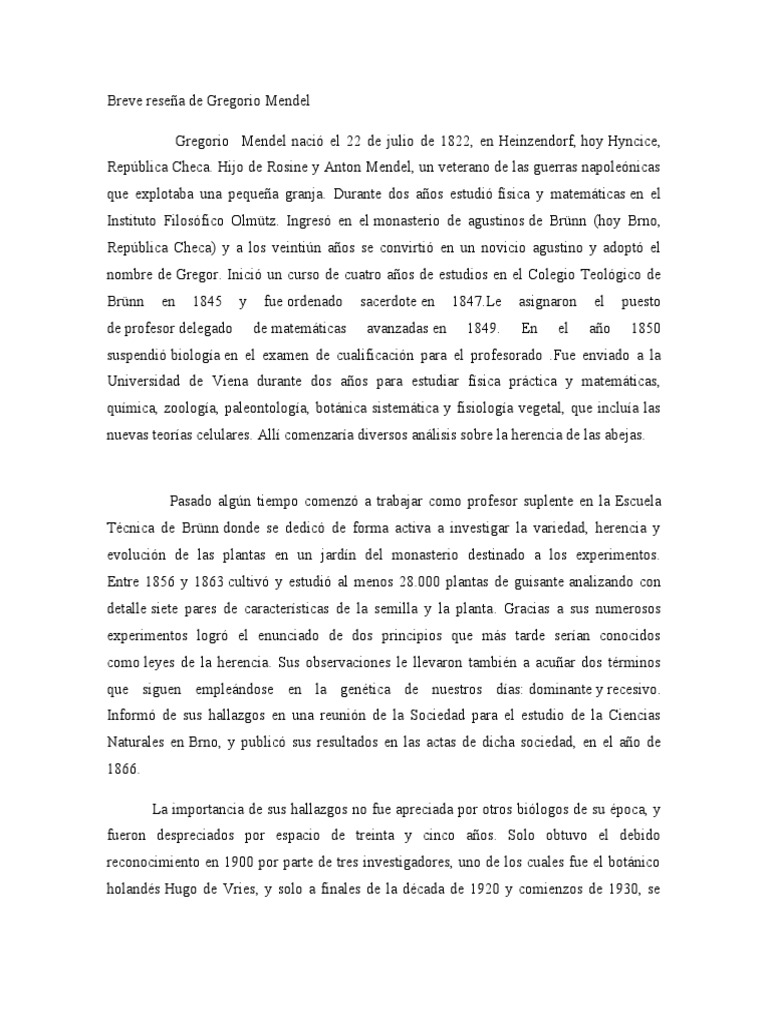 Breve reseña de Gregorio Mendel

Gregorio Mendel nació el 22 de julio de 1822, en Heinzendorf, hoy Hyncice, República Checa. Hijo de Rosine y Anton Mendel, un veterano de las guerras napoleónicas que explotaba una pequeña granja. Durante dos años estudió física y matemáticas en el Instituto Filosófico Olmütz. Ingresó en el monasterio de agustinos de Brünn (hoy Brno, República Checa) y a los veintiún años se convirtió en un novicio agustino y adoptó el nombre de Gregor. Inició un curso de cuatro años de estudios en el Colegio Teológico de Brünn en 1845 y fue ordenado sacerdote en 1847.Le asignaron el puesto de profesor delegado de matemáticas avanzadas en 1849. En el año 1850 suspendió biología en el examen de cualificación para el profesorado .Fue enviado a la Universidad de Viena durante dos años para estudiar física práctica y matemáticas, química, zoología, paleontología, botánica sistemática y fisiología vegetal, que incluía las nuevas teorías celulares. Allí comenzaría diversos análisis sobre la herencia de las abejas.

Pasado algún tiempo comenzó a trabajar como profesor suplente en la Escuela Técnica de Brünn donde se dedicó de forma activa a investigar la variedad, herencia y evolución de las plantas en un jardín del monasterio destinado a los experimentos. Entre 1856 y 1863 cultivó y estudió al menos 28.000 plantas de guisante analizando con detalle siete pares de características de la semilla y la planta. Gracias a sus numerosos experimentos logró el enunciado de dos principios que más tarde serían conocidos como leyes de la herencia. Sus observaciones le llevaron también a acuñar dos términos que siguen empleándose en la genética de nuestros días: dominante y recesivo. Informó de sus hallazgos en una reunión de la Sociedad para el estudio de la Ciencias Naturales en Brno, y publicó sus resultados en las actas de dicha sociedad, en el año de 1866.

La importancia de sus hallazgos no fue apreciada por otros biólogos de su época, y fueron despreciados por espacio de treinta y cinco años. Solo obtuvo el debido reconocimiento en 1900 por parte de tres investigadores, uno de los cuales fue el botánico holandés Hugo de Vries, y solo a finales de la década de 1920 y comienzos de 1930, se